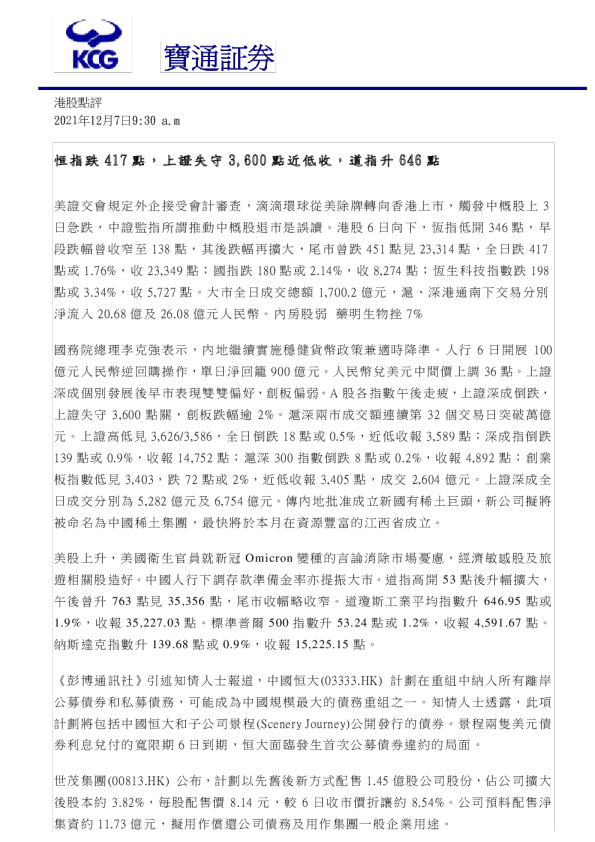 KCG 寶通証券

港股點評
2021年12月7日9:30 a.m

恒指跌 417 點，上證失守 3,600 點近低收，道指升 646 點

美證交會規定外企接受會計審查，滴滴環球從美除牌轉向香港上市，觸發中概股上 3 日急跌，中證監指所謂推動中概股退市是誤讀。港股 6 日向下，恆指低開 346 點，早段跌幅曾收窄至 138 點，其後跌幅再擴大，尾市曾跌 451 點見 23,314 點，全日跌 417 點或 1.76%，收 23,349 點；國指跌 180 點或 2.14%，收 8,274 點；恆生科技指數跌 198 點或 3.34%，收 5,727 點。大市全日成交總額 1,700.2 億元，滬、深港通南下交易分別淨流入 20.68 億及 26.08 億元人民幣。內房股弱 藥明生物挫 7%

國務院總理李克強表示，內地繼續實施穩健貨幣政策兼適時降準。人行 6 日開展 100 億元人民幣逆回購操作，單日淨回籠 900 億元。人民幣兌美元中間價上調 36 點。上證深成個別發展後早市表現雙雙偏好，創板偏弱。A 股各指數午後走疲，上證深成倒跌，上證失守 3,600 點關，創板跌幅逾 2%。滬深兩市成交額連續第 32 個交易日突破萬億元。上證高低見 3,626/3,586，全日倒跌 18 點或 0.5%，近低收報 3,589 點；深成指倒跌 139 點或 0.9%，收報 14,752 點；滬深 300 指數倒跌 8 點或 0.2%，收報 4,892 點；創業板指數低見 3,403，跌 72 點或 2%，近低收報 3,405 點，成交 2,604 億元。上證深成全日成交分別為 5,282 億元及 6,754 億元。傳內地批准成立新國有稀土巨頭，新公司擬將被命名為中國稀土集團，最快將於本月在資源豐富的江西省成立。

美股上升，美國衛生官員就新冠 Omicron 變種的言論消除市場憂慮，經濟敏感股及旅遊相關股造好。中國人行下調存款準備金率亦提振大市。道指高開 53 點後升幅擴大，午後曾升 763 點見 35,356 點，尾市收幅略收窄。道瓊斯工業平均指數升 646.95 點或 1.9%，收報 35,227.03 點。標準普爾 500 指數升 53.24 點或 1.2%，收報 4,591.67 點。納斯達克指數升 139.68 點或 0.9%，收報 15,225.15 點。

《彭博通訊社》引述知情人士報道，中國恒大(03333.HK) 計劃在重組中納入所有離岸公募債券和私募債務，可能成為中國規模最大的債務重組之一。知情人士透露，此項計劃將包括中國恒大和子公司景程(Scenery Journey)公開發行的債券。景程兩隻美元債券利息兌付的寬限期 6 日到期，恒大面臨發生首次公募債券違約的局面。

世茂集團(00813.HK) 公布，計劃以先舊後新方式配售 1.45 億股公司股份，佔公司擴大後股本約 3.82%，每股配售價 8.14 元，較 6 日收市價折讓約 8.54%。公司預料配售淨集資約 11.73 億元，擬用作償還公司債務及用作集團一般企業用途。